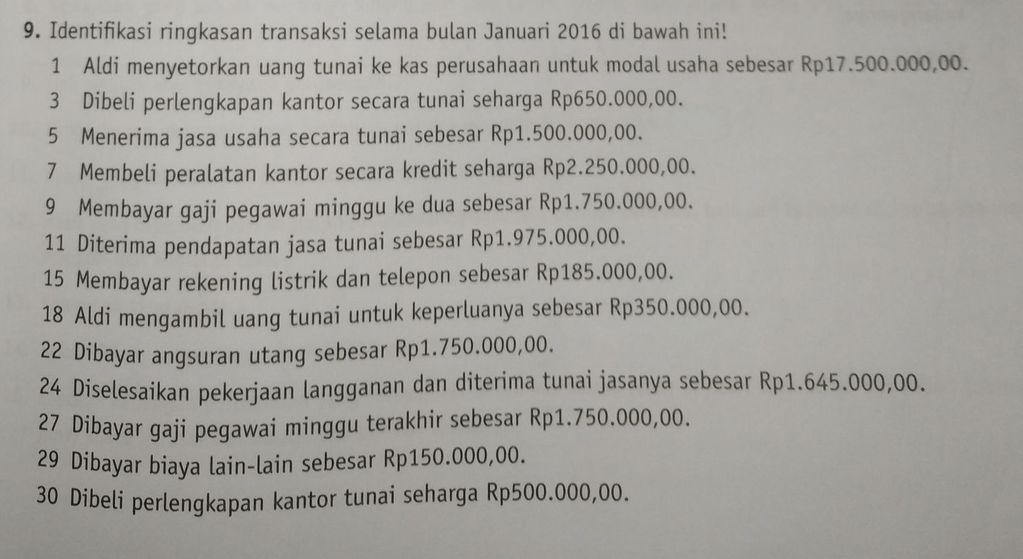 9. Identifikasi ringkasan transaksi selama bulan Januari 2016 di bawah ini!

1 Aldi menyetorkan uang tunai ke kas perusahaan untuk modal usaha sebesar Rp17.500.000,00.
3 Dibeli perlengkapan kantor secara tunai seharga Rp650.000,00.
5 Menerima jasa usaha secara tunai sebesar Rp1.500.000,00.
7 Membeli peralatan kantor secara kredit seharga Rp2.250.000,00.
9 Membayar gaji pegawai minggu ke dua sebesar Rp1.750.000,00.
11 Diterima pendapatan jasa tunai sebesar Rp1.975.000,00.
15 Membayar rekening listrik dan telepon sebesar Rp185.000,00.
18 Aldi mengambil uang tunai untuk keperluanya sebesar Rp350.000,00.
22 Dibayar angsuran utang sebesar Rp1.750.000,00.
24 Diselesaikan pekerjaan langganan dan diterima tunai jasanya sebesar Rp1.645.000,00.
27 Dibayar gaji pegawai minggu terakhir sebesar Rp1.750.000,00.
29 Dibayar biaya lain-lain sebesar Rp150.000,00.
30 Dibeli perlengkapan kantor tunai seharga Rp500.000,00.